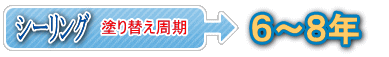 シーリング 塗り替え周期

6～8年